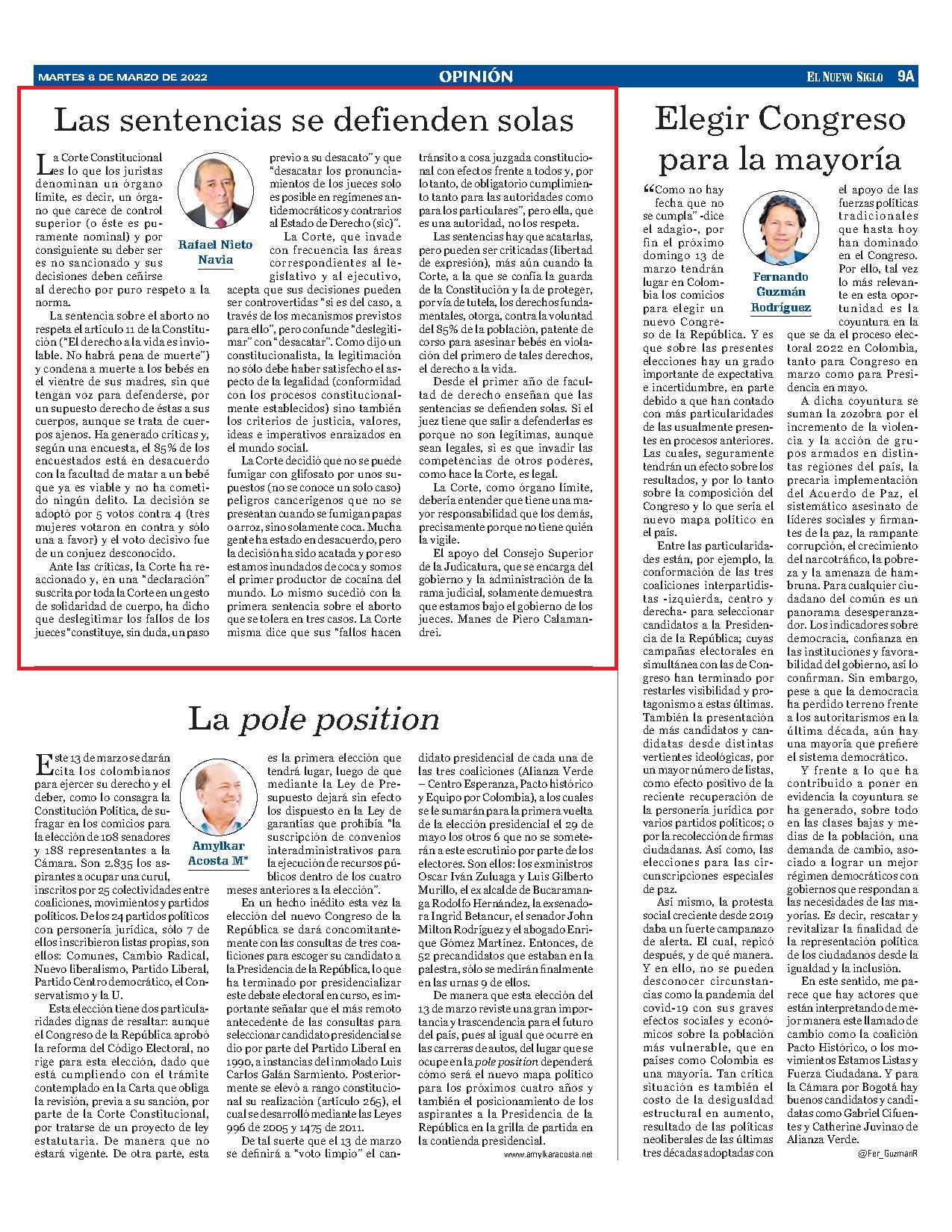 MARTES 8 DE MARZO DE 2022

OPINIÓN

EL NUEVO SIGLO 9A

Las sentencias se defienden solas

Rafael Nieto Navia

La Corte Constitucional es lo que los juristas denominan un órgano límite, es decir, un órgano que carece de control superior (o éste es puramente nominal) y por consiguiente su deber ser es no sancionado y sus decisiones deben ceñirse al derecho por puro respeto a la norma.

La sentencia sobre el aborto no respeta el artículo 11 de la Constitución ("El derecho a la vida es inviolable. No habrá pena de muerte") y condena a muerte a los bebés en el vientre de sus madres, sin que tengan voz para defenderse, por un supuesto derecho de éstas a sus cuerpos, aunque se trata de cuerpos ajenos. Ha generado críticas y, según una encuesta, el 85% de los encuestados está en desacuerdo con la facultad de matar a un bebé que ya es viable y no ha cometido ningún delito. La decisión se adoptó por 5 votos contra 4 (tres mujeres votaron en contra y sólo una a favor) y el voto decisivo fue de un conjuez desconocido.

Ante las críticas, la Corte ha reaccionado y, en una "declaración" suscrita por toda la Corte en un gesto de solidaridad de cuerpo, ha dicho que deslegitimar los fallos de los jueces "constituye, sin duda, un paso previo a su desacato" y que "desacatar los pronunciamientos de los jueces solo es posible en regímenes antidemocráticos y contrarios al Estado de Derecho (sic)".

La Corte, que invade con frecuencia las áreas correspondientes al legislativo y al ejecutivo, acepta que sus decisiones pueden ser controvertidas "si es del caso, a través de los mecanismos previstos para ello", pero confunde "deslegitimar" con "desacatar". Como dijo un constitucionalista, la legitimación no sólo debe haber satisfecho el aspecto de la legalidad (conformidad con los procesos constitucionalmente establecidos) sino también los criterios de justicia, valores, ideas e imperativos enraizados en el mundo social.

La Corte decidió que no se puede fumigar con glifosato por unos supuestos (no se conoce un solo caso) peligros cancerígenos que no se presentan cuando se fumigan papas o arroz, sino solamente coca. Mucha gente ha estado en desacuerdo, pero la decisión ha sido acatada y por eso estamos inundados de coca y somos el primer productor de cocaína del mundo. Lo mismo sucedió con la primera sentencia sobre el aborto que se tolera en tres casos. La Corte misma dice que sus "fallos hacen tránsito a cosa juzgada constitucional con efectos frente a todos y, por lo tanto, de obligatorio cumplimiento tanto para las autoridades como para los particulares", pero ella, que es una autoridad, no los respeta.

Las sentencias hay que acatarlas, pero pueden ser criticadas (libertad de expresión), más aún cuando la Corte, a la que se confía la guarda de la Constitución y la de proteger, por vía de tutela, los derechos fundamentales, otorga, contra la voluntad del 85% de la población, patente de corso para asesinar bebés en violación del primero de tales derechos, el derecho a la vida.

Desde el primer año de facultad de derecho enseñan que las sentencias se defienden solas. Si el juez tiene que salir a defenderlas es porque no son legítimas, aunque sean legales, si es que invadir las competencias de otros poderes, como hace la Corte, es legal.

La Corte, como órgano límite, debería entender que tiene una mayor responsabilidad que los demás, precisamente porque no tiene quién la vigile.

El apoyo del Consejo Superior de la Judicatura, que se encarga del gobierno y la administración de la rama judicial, solamente demuestra que estamos bajo el gobierno de los jueces. Manes de Piero Calamandrei.

La pole position

Amylkar Acosta M*

Este 13 de marzo se darán cita los colombianos para ejercer su derecho y el deber, como lo consagra la Constitución Política, de sufragar en los comicios para la elección de 108 senadores y 188 representantes a la Cámara. Son 2.835 los aspirantes a ocupar una curul, inscritos por 25 colectividades entre coaliciones, movimientos y partidos políticos. De los 24 partidos políticos con personería jurídica, sólo 7 de ellos inscribieron listas propias, son ellos: Comunes, Cambio Radical, Nuevo liberalismo, Partido Liberal, Partido Centro democrático, el Conservatismo y la U.

Esta elección tiene dos particularidades dignas de resaltar: aunque el Congreso de la República aprobó la reforma del Código Electoral, no rige para esta elección, dado que está cumpliendo con el trámite contemplado en la Carta que obliga la revisión, previa a su sanción, por parte de la Corte Constitucional, por tratarse de un proyecto de ley estatutaria. De manera que no estará vigente. De otra parte, esta es la primera elección que tendrá lugar, luego de que mediante la Ley de Presupuesto dejará sin efecto los dispuesto en la Ley de garantías que prohibía "la suscripción de convenios interadministrativos para la ejecución de recursos públicos dentro de los cuatro meses anteriores a la elección".

En un hecho inédito esta vez la elección del nuevo Congreso de la República se dará concomitantemente con las consultas de tres coaliciones para escoger su candidato a la Presidencia de la República, lo que ha terminado por presidencializar este debate electoral en curso, es importante señalar que el más remoto antecedente de las consultas para seleccionar candidato presidencial se dio por parte del Partido Liberal en 1990, a instancias del inmolado Luis Carlos Galán Sarmiento. Posteriormente se elevó a rango constitucional su realización (artículo 265), el cual se desarrolló mediante las Leyes 996 de 2005 y 1475 de 2011.

De tal suerte que el 13 de marzo se definirá a "voto limpio" el candidato presidencial de cada una de las tres coaliciones (Alianza Verde – Centro Esperanza, Pacto histórico y Equipo por Colombia), a los cuales se le sumarán para la primera vuelta de la elección presidencial el 29 de mayo los otros 6 que no se someterán a este escrutinio por parte de los electores. Son ellos: los exministros Oscar Iván Zuluaga y Luis Gilberto Murillo, el ex alcalde de Bucaramanga Rodolfo Hernández, la exsenadora Ingrid Betancur, el senador John Milton Rodríguez y el abogado Enrique Gómez Martínez. Entonces, de 52 precandidatos que estaban en la palestra, sólo se medirán finalmente en las urnas 9 de ellos.

De manera que esta elección del 13 de marzo reviste una gran importancia y trascendencia para el futuro del país, pues al igual que ocurre en las carreras de autos, del lugar que se ocupe en la pole position dependerá cómo será el nuevo mapa político para los próximos cuatro años y también el posicionamiento de los aspirantes a la Presidencia de la República en la grilla de partida en la contienda presidencial.

www.amylkaracosta.net

Elegir Congreso para la mayoría

Fernando Guzmán Rodríguez

"Como no hay fecha que no se cumpla" -dice el adagio-, por fin el próximo domingo 13 de marzo tendrán lugar en Colombia los comicios para elegir un nuevo Congreso de la República. Y es que sobre las presentes elecciones hay un grado importante de expectativa e incertidumbre, en parte debido a que han contado con más particularidades de las usualmente presentes en procesos anteriores. Las cuales, seguramente tendrán un efecto sobre los resultados, y por lo tanto sobre la composición del Congreso y lo que sería el nuevo mapa político en el país.

Entre las particularidades están, por ejemplo, la conformación de las tres coaliciones interpartidistas -izquierda, centro y derecha- para seleccionar candidatos a la Presidencia de la República; cuyas campañas electorales en simultánea con las de Congreso han terminado por restarles visibilidad y protagonismo a estas últimas. También la presentación de más candidatos y candidatas desde distintas vertientes ideológicas, por un mayor número de listas, como efecto positivo de la reciente recuperación de la personería jurídica por varios partidos políticos; o por la recolección de firmas ciudadanas. Así como, las elecciones para las circunscripciones especiales de paz.

Así mismo, la protesta social creciente desde 2019 daba un fuerte campanazo de alerta. El cual, repicó después, y de qué manera. Y en ello, no se pueden desconocer circunstancias como la pandemia del covid-19 con sus graves efectos sociales y económicos sobre la población más vulnerable, que en países como Colombia es una mayoría. Tan crítica situación es también el costo de la desigualdad estructural en aumento, resultado de las políticas neoliberales de las últimas tres décadas adoptadas con el apoyo de las fuerzas políticas tradicionales que hasta hoy han dominado en el Congreso. Por ello, tal vez lo más relevante en esta oportunidad es la coyuntura en la que se da el proceso electoral 2022 en Colombia, tanto para Congreso en marzo como para Presidencia en mayo.

A dicha coyuntura se suman la zozobra por el incremento de la violencia y la acción de grupos armados en distintas regiones del país, la precaria implementación del Acuerdo de Paz, el sistemático asesinato de líderes sociales y firmantes de la paz, la rampante corrupción, el crecimiento del narcotráfico, la pobreza y la amenaza de hambruna. Para cualquier ciudadano del común es un panorama desesperanzador. Los indicadores sobre democracia, confianza en las instituciones y favorabilidad del gobierno, así lo confirman. Sin embargo, pese a que la democracia ha perdido terreno frente a los autoritarismos en la última década, aún hay una mayoría que prefiere el sistema democrático.

Y frente a lo que ha contribuido a poner en evidencia la coyuntura se ha generado, sobre todo en las clases bajas y medias de la población, una demanda de cambio, asociado a lograr un mejor régimen democráticos con gobiernos que respondan a las necesidades de las mayorías. Es decir, rescatar y revitalizar la finalidad de la representación política de los ciudadanos desde la igualdad y la inclusión.

En este sentido, me parece que hay actores que están interpretando de mejor manera este llamado de cambio como la coalición Pacto Histórico, o los movimientos Estamos Listas y Fuerza Ciudadana. Y para la Cámara por Bogotá hay buenos candidatos y candidatas como Gabriel Cifuentes y Catherine Juvinao de Alianza Verde.

@Fer_GuzmanR